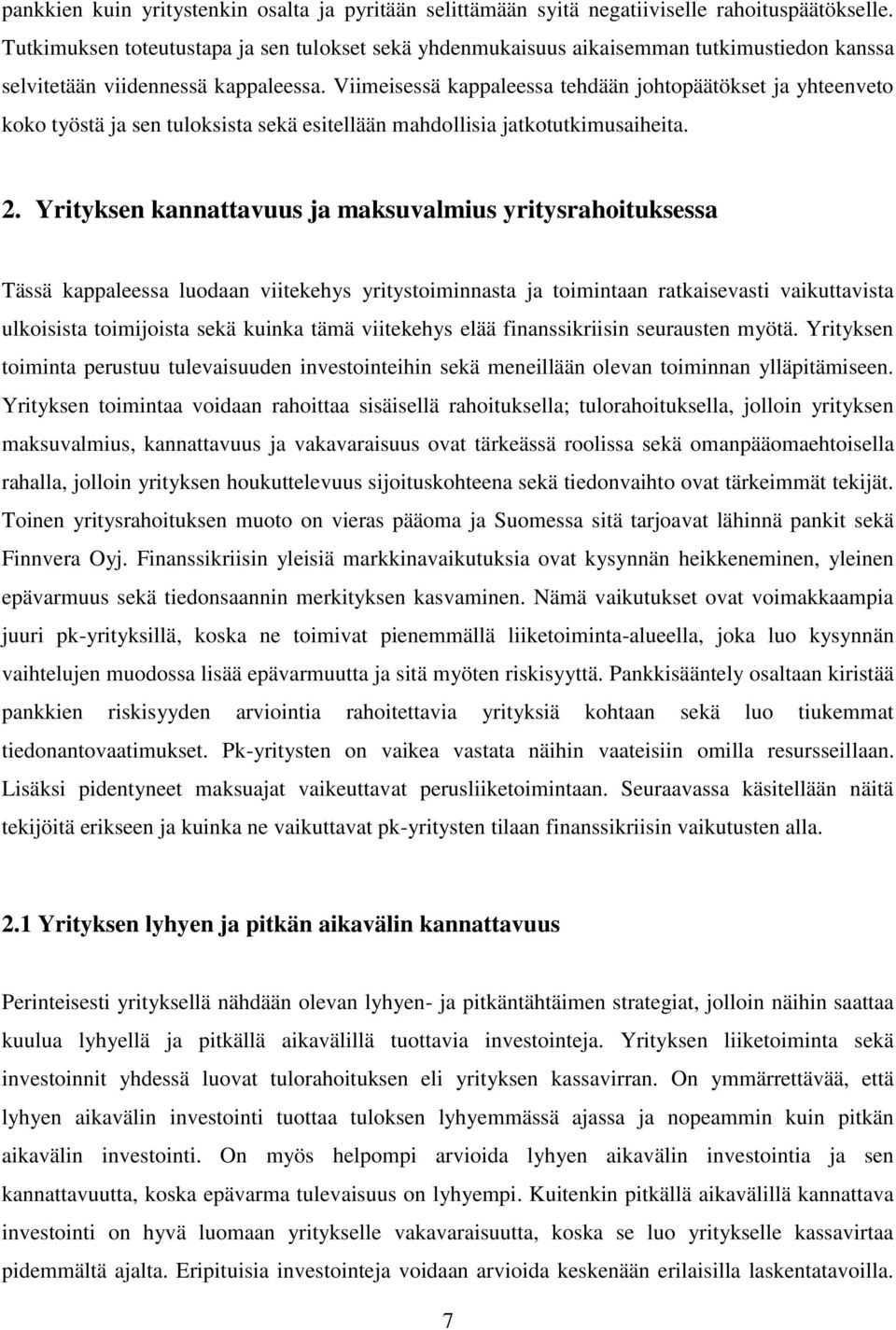 pankkien kuin yritystenkin osalta ja pyritään selittämään syitä negatiiviselle rahoituspäätökselle. Tutkimuksen toteutustapa ja sen tulokset sekä yhdenmukaisuus aikaisemman tutkimustiedon kanssa selvitetään viidennessä kappaleessa. Viimeisessä kappaleessa tehdään johtopäätökset ja yhteenveto koko työstä ja sen tuloksista sekä esitellään mahdollisia jatkotutkimusaiheita.

2. Yrityksen kannattavuus ja maksuvalmius yritysrahoituksessa

Tässä kappaleessa luodaan viitekehys yritystoiminnasta ja toimintaan ratkaisevasti vaikuttavista ulkoisista toimijoista sekä kuinka tämä viitekehys elää finanssikriisin seurausten myötä. Yrityksen toiminta perustuu tulevaisuuden investointeihin sekä meneillään olevan toiminnan ylläpitämiseen. Yrityksen toimintaa voidaan rahoittaa sisäisellä rahoituksella; tulorahoituksella, jolloin yrityksen maksuvalmius, kannattavuus ja vakavaraisuus ovat tärkeässä roolissa sekä omanpääomaehtoisella rahalla, jolloin yrityksen houkuttelevuus sijoituskohteena sekä tiedonvaihto ovat tärkeimmät tekijät. Toinen yritysrahoituksen muoto on vieras pääoma ja Suomessa sitä tarjoavat lähinnä pankit sekä Finnvera Oyj. Finanssikriisin yleisiä markkinavaikutuksia ovat kysynnän heikkeneminen, yleinen epävarmuus sekä tiedonsaannin merkityksen kasvaminen. Nämä vaikutukset ovat voimakkaampia juuri pk-yrityksillä, koska ne toimivat pienemmällä liiketoiminta-alueella, joka luo kysynnän vaihtelujen muodossa lisää epävarmuutta ja sitä myöten riskisyyttä. Pankkisääntely osaltaan kiristää pankkien riskisyyden arviointia rahoitettavia yrityksiä kohtaan sekä luo tiukemmat tiedonantovaatimukset. Pk-yritysten on vaikea vastata näihin vaateisiin omilla resursseillaan. Lisäksi pidentyneet maksuajat vaikeuttavat perusliiketoimintaan. Seuraavassa käsitellään näitä tekijöitä erikseen ja kuinka ne vaikuttavat pk-yritysten tilaan finanssikriisin vaikutusten alla.

2.1 Yrityksen lyhyen ja pitkän aikavälin kannattavuus

Perinteisesti yrityksellä nähdään olevan lyhyen- ja pitkäntähtäimen strategiat, jolloin näihin saattaa kuulua lyhyellä ja pitkällä aikavälillä tuottavia investointeja. Yrityksen liiketoiminta sekä investoinnit yhdessä luovat tulorahoituksen eli yrityksen kassavirran. On ymmärrettävää, että lyhyen aikavälin investointi tuottaa tuloksen lyhyemmässä ajassa ja nopeammin kuin pitkän aikavälin investointi. On myös helpompi arvioida lyhyen aikavälin investointia ja sen kannattavuutta, koska epävarma tulevaisuus on lyhyempi. Kuitenkin pitkällä aikavälillä kannattava investointi on hyvä luomaan yritykselle vakavaraisuutta, koska se luo yritykselle kassavirtaa pidemmältä ajalta. Eripituisia investointeja voidaan arvioida keskenään erilaisilla laskentatavoilla.

7